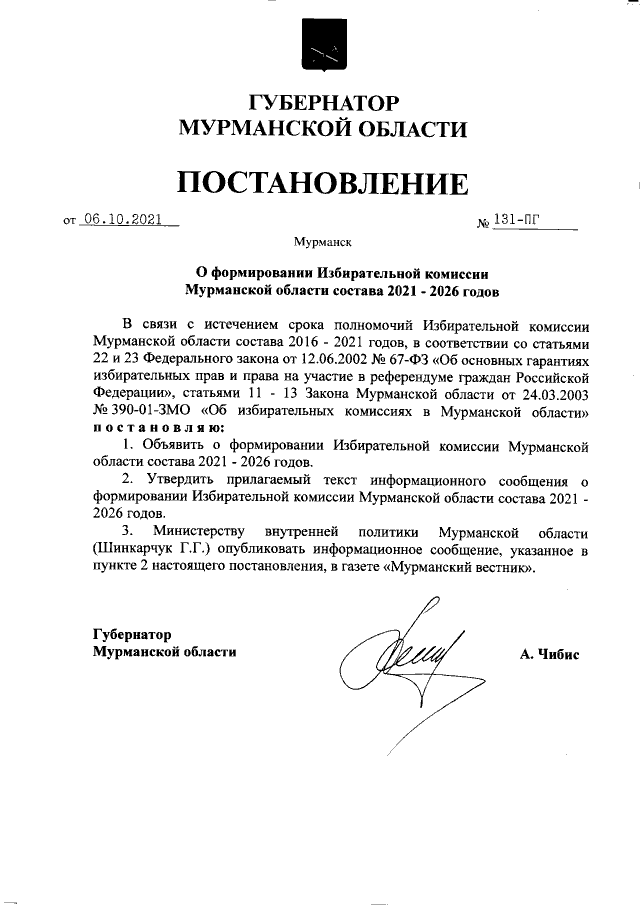 ГУБЕРНАТОР
МУРМАНСКОЙ ОБЛАСТИ

ПОСТАНОВЛЕНИЕ

от 06.10.2021 № 131-ПГ

Мурманск

О формировании Избирательной комиссии Мурманской области состава 2021 - 2026 годов

В связи с истечением срока полномочий Избирательной комиссии Мурманской области состава 2016 - 2021 годов, в соответствии со статьями 22 и 23 Федерального закона от 12.06.2002 № 67-ФЗ «Об основных гарантиях избирательных прав и права на участие в референдуме граждан Российской Федерации», статьями 11 - 13 Закона Мурманской области от 24.03.2003 № 390-01-ЗМО «Об избирательных комиссиях в Мурманской области» постановляю:

1. Объявить о формировании Избирательной комиссии Мурманской области состава 2021 - 2026 годов.

2. Утвердить прилагаемый текст информационного сообщения о формировании Избирательной комиссии Мурманской области состава 2021 - 2026 годов.

3. Министерству внутренней политики Мурманской области (Шинкарчук Г.Г.) опубликовать информационное сообщение, указанное в пункте 2 настоящего постановления, в газете «Мурманский вестник».

Губернатор
Мурманской области

А. Чибис